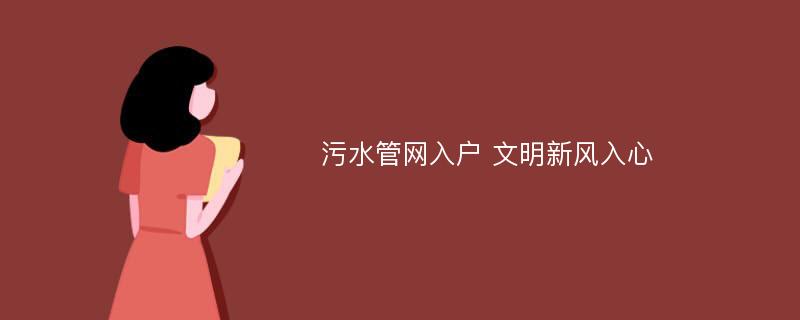 污水管网入户 文明新风入心